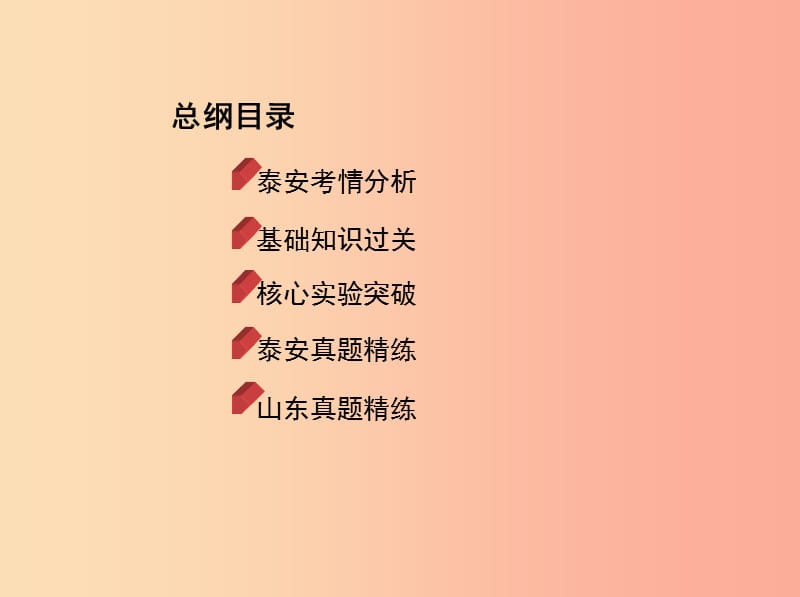 总纲目录

泰安考情分析

基础知识过关

核心实验突破

泰安真题精练

山东真题精练